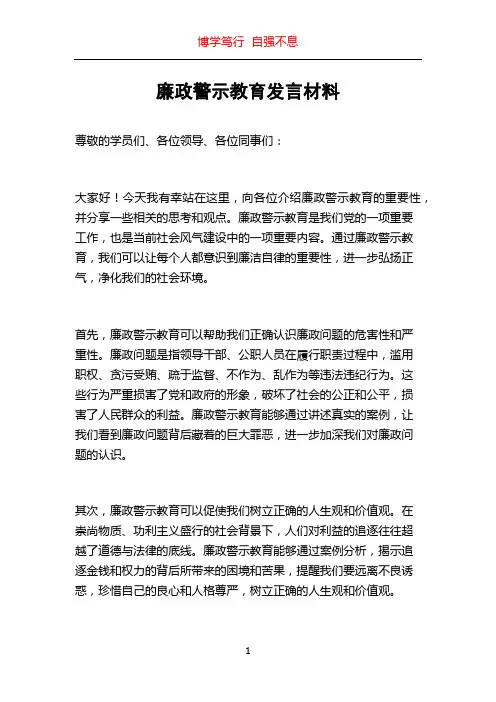 博学笃行 自强不息

廉政警示教育发言材料

尊敬的学员们、各位领导、各位同事们：

大家好！今天我有幸站在这里，向各位介绍廉政警示教育的重要性，并分享一些相关的思考和观点。廉政警示教育是我们党的一项重要工作，也是当前社会风气建设中的一项重要内容。通过廉政警示教育，我们可以让每个人都意识到廉洁自律的重要性，进一步弘扬正气，净化我们的社会环境。

首先，廉政警示教育可以帮助我们正确认识廉政问题的危害性和严重性。廉政问题是指领导干部、公职人员在履行职责过程中，滥用职权、贪污受贿、疏于监督、不作为、乱作为等违法违纪行为。这些行为严重损害了党和政府的形象，破坏了社会的公正和公平，损害了人民群众的利益。廉政警示教育能够通过讲述真实的案例，让我们看到廉政问题背后藏着的巨大罪恶，进一步加深我们对廉政问题的认识。

其次，廉政警示教育可以促使我们树立正确的人生观和价值观。在崇尚物质、功利主义盛行的社会背景下，人们对利益的追逐往往超越了道德与法律的底线。廉政警示教育能够通过案例分析，揭示追逐金钱和权力的背后所带来的困境和苦果，提醒我们要远离不良诱惑，珍惜自己的良心和人格尊严，树立正确的人生观和价值观。

1